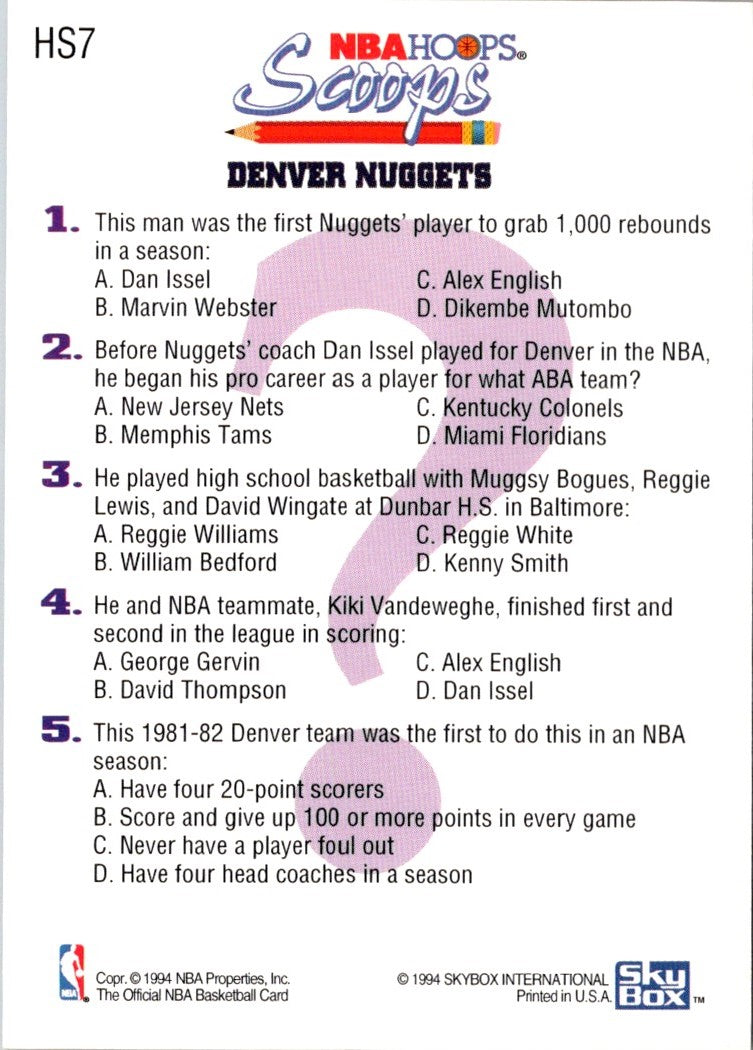 HS7

NBA HOOPS®
Scoops

DENVER NUGGETS

1. This man was the first Nuggets' player to grab 1,000 rebounds in a season:
A. Dan Issel
B. Marvin Webster
C. Alex English
D. Dikembe Mutombo

2. Before Nuggets' coach Dan Issel played for Denver in the NBA, he began his pro career as a player for what ABA team?
A. New Jersey Nets
B. Memphis Tams
C. Kentucky Colonels
D. Miami Floridians

3. He played high school basketball with Muggsy Bogues, Reggie Lewis, and David Wingate at Dunbar H.S. in Baltimore:
A. Reggie Williams
B. William Bedford
C. Reggie White
D. Kenny Smith

4. He and NBA teammate, Kiki Vandeweghe, finished first and second in the league in scoring:
A. George Gervin
B. David Thompson
C. Alex English
D. Dan Issel

5. This 1981-82 Denver team was the first to do this in an NBA season:
A. Have four 20-point scorers
B. Score and give up 100 or more points in every game
C. Never have a player foul out
D. Have four head coaches in a season

NBA
Copr. © 1994 NBA Properties, Inc.
The Official NBA Basketball Card

© 1994 SKYBOX INTERNATIONAL
Printed in U.S.A.
Sky Box™